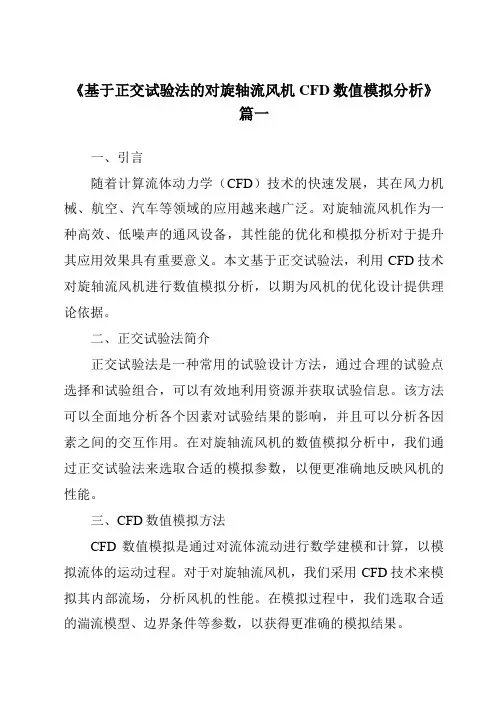 《基于正交试验法的对旋轴流风机 CFD 数值模拟分析》篇一

一、引言

随着计算流体动力学（CFD）技术的快速发展，其在风力机械、航空、汽车等领域的应用越来越广泛。对旋轴流风机作为一种高效、低噪声的通风设备，其性能的优化和模拟分析对于提升其应用效果具有重要意义。本文基于正交试验法，利用 CFD 技术对旋轴流风机进行数值模拟分析，以期为风机的优化设计提供理论依据。

二、正交试验法简介

正交试验法是一种常用的试验设计方法，通过合理的试验点选择和试验组合，可以有效地利用资源并获取试验信息。该方法可以全面地分析各个因素对试验结果的影响，并且可以分析各因素之间的交互作用。在对旋轴流风机的数值模拟分析中，我们通过正交试验法来选取合适的模拟参数，以便更准确地反映风机的性能。

三、CFD 数值模拟方法

CFD 数值模拟是通过对流体流动进行数学建模和计算，以模拟流体的运动过程。对于对旋轴流风机，我们采用 CFD 技术来模拟其内部流场，分析风机的性能。在模拟过程中，我们选取合适的湍流模型、边界条件等参数，以获得更准确的模拟结果。